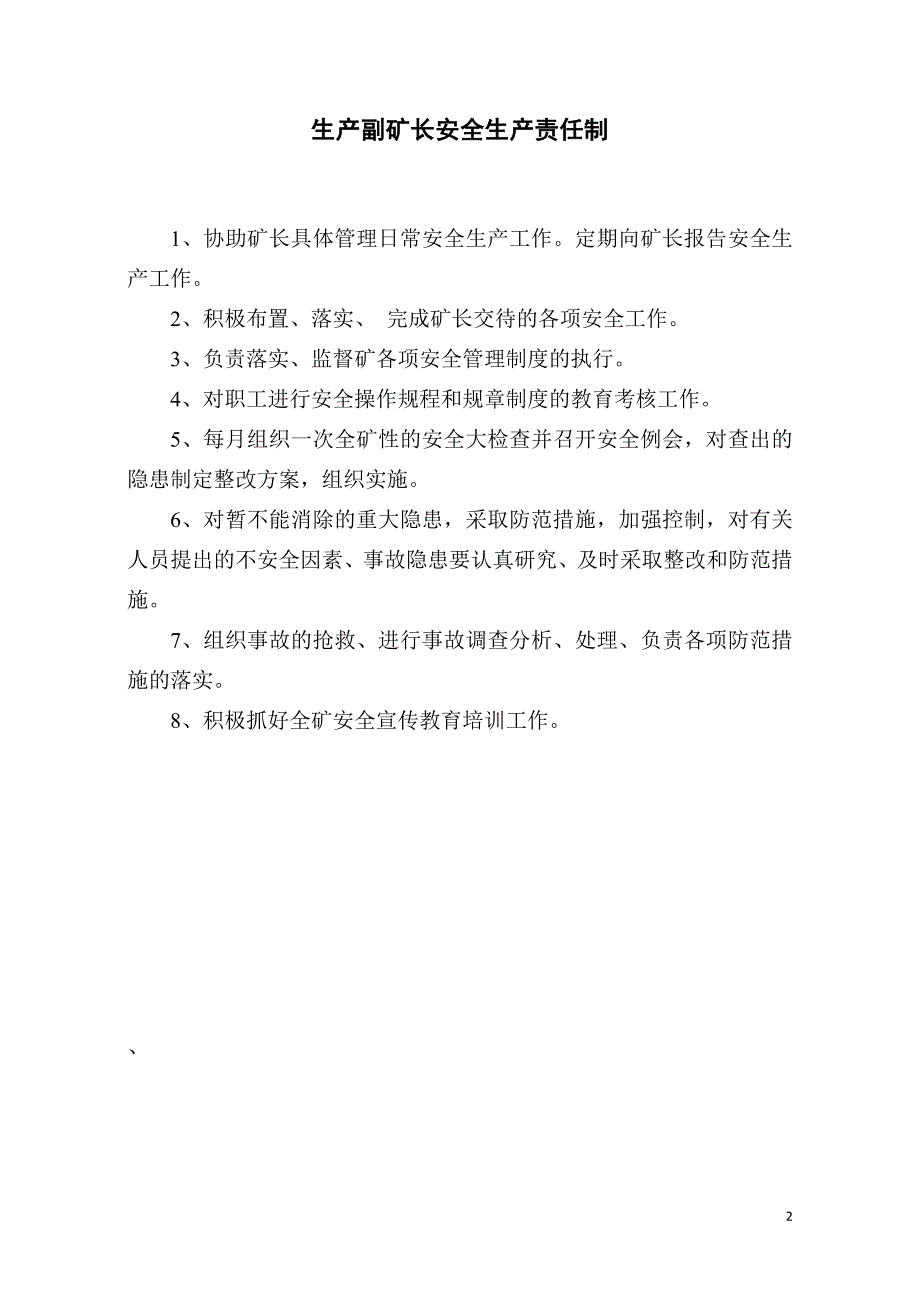 生产副矿长安全生产责任制

1、协助矿长具体管理日常安全生产工作。定期向矿长报告安全生产工作。

2、积极布置、落实、 完成矿长交待的各项安全工作。

3、负责落实、监督矿各项安全管理制度的执行。

4、对职工进行安全操作规程和规章制度的教育考核工作。

5、每月组织一次全矿性的安全大检查并召开安全例会，对查出的隐患制定整改方案，组织实施。

6、对暂不能消除的重大隐患，采取防范措施，加强控制，对有关人员提出的不安全因素、事故隐患要认真研究、及时采取整改和防范措施。

7、组织事故的抢救、进行事故调查分析、处理、负责各项防范措施的落实。

8、积极抓好全矿安全宣传教育培训工作。

、

2